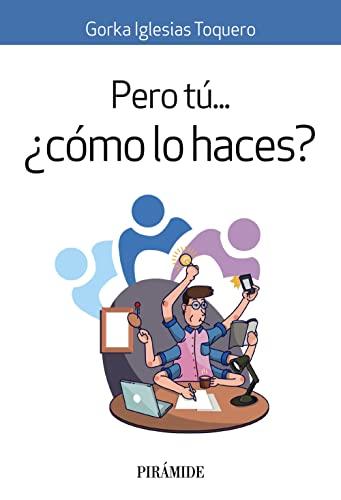 Gorka Iglesias Toquero

Pero tú...
¿cómo lo haces?

PIRÁMIDE